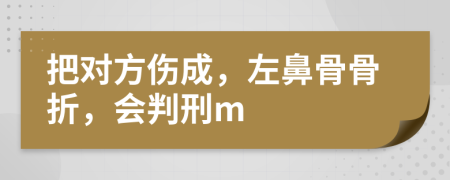 把对方伤成，左鼻骨骨折，会判刑m